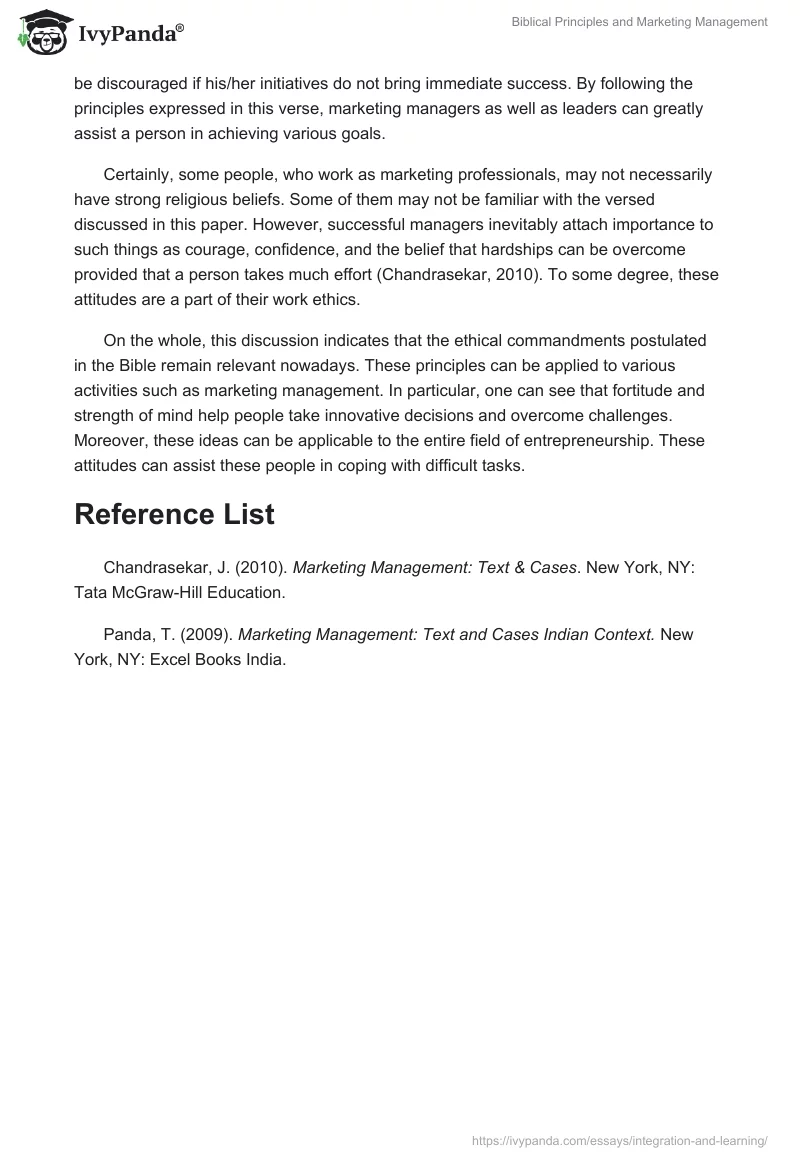 IvyPanda®

Biblical Principles and Marketing Management

be discouraged if his/her initiatives do not bring immediate success. By following the principles expressed in this verse, marketing managers as well as leaders can greatly assist a person in achieving various goals.

Certainly, some people, who work as marketing professionals, may not necessarily have strong religious beliefs. Some of them may not be familiar with the versed discussed in this paper. However, successful managers inevitably attach importance to such things as courage, confidence, and the belief that hardships can be overcome provided that a person takes much effort (Chandrasekar, 2010). To some degree, these attitudes are a part of their work ethics.

On the whole, this discussion indicates that the ethical commandments postulated in the Bible remain relevant nowadays. These principles can be applied to various activities such as marketing management. In particular, one can see that fortitude and strength of mind help people take innovative decisions and overcome challenges. Moreover, these ideas can be applicable to the entire field of entrepreneurship. These attitudes can assist these people in coping with difficult tasks.

Reference List

Chandrasekar, J. (2010). Marketing Management: Text & Cases. New York, NY: Tata McGraw-Hill Education.

Panda, T. (2009). Marketing Management: Text and Cases Indian Context. New York, NY: Excel Books India.

https://ivypanda.com/essays/integration-and-learning/